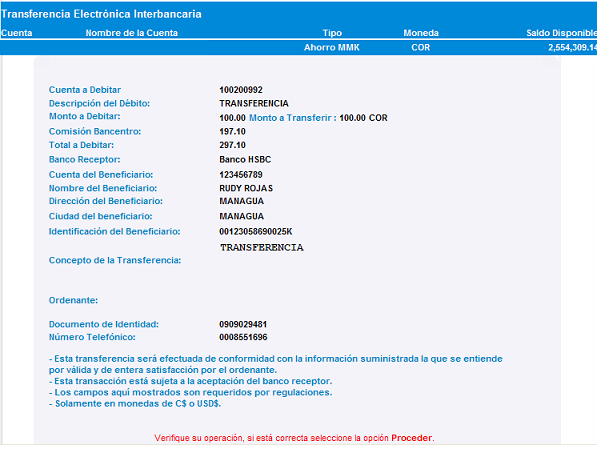 Transferencia Electrónica Interbancaria

| Cuenta | Nombre de la Cuenta | Tipo | Moneda | Saldo Disponible |
|---|---|---|---|---|
| | | Ahorro MMK | COR | 2,554,309.14 |

Cuenta a Debitar 100200992
Descripción del Débito: TRANSFERENCIA
Monto a Debitar: 100.00 Monto a Transferir : 100.00 COR
Comisión Bancentro: 197.10
Total a Debitar: 297.10
Banco Receptor: Banco HSBC
Cuenta del Beneficiario: 123456789
Nombre del Beneficiario: RUDY ROJAS
Dirección del Beneficiario: MANAGUA
Ciudad del beneficiario: MANAGUA
Identificación del Beneficiario: 00123058690025K
Concepto de la Transferencia: TRANSFERENCIA

Ordenante:

Documento de Identidad: 0909029481
Número Telefónico: 0008551696

- Esta transferencia será efectuada de conformidad con la información suministrada la que se entiende por válida y de entera satisfacción por el ordenante.
- Esta transacción está sujeta a la aceptación del banco receptor.
- Los campos aquí mostrados son requeridos por regulaciones.
- Solamente en monedas de C$ o USD$.

Verifique su operación, si está correcta seleccione la opción Proceder.